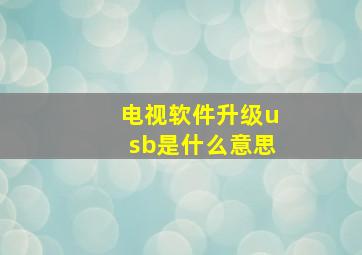 电视软件升级usb是什么意思